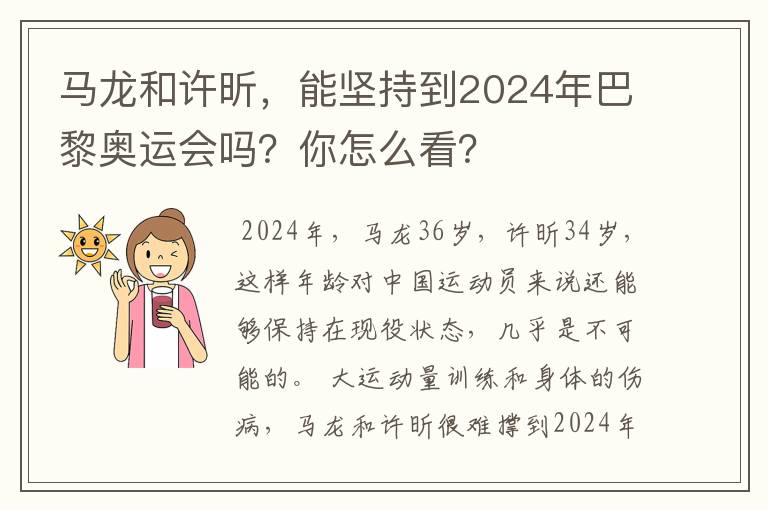 马龙和许昕，能坚持到2024年巴黎奥运会吗？你怎么看？

2024年，马龙36岁，许昕34岁，这样年龄对中国运动员来说还能够保持在现役状态，几乎是不可能的。大运动量训练和身体的伤病，马龙和许昕很难撑到2024年